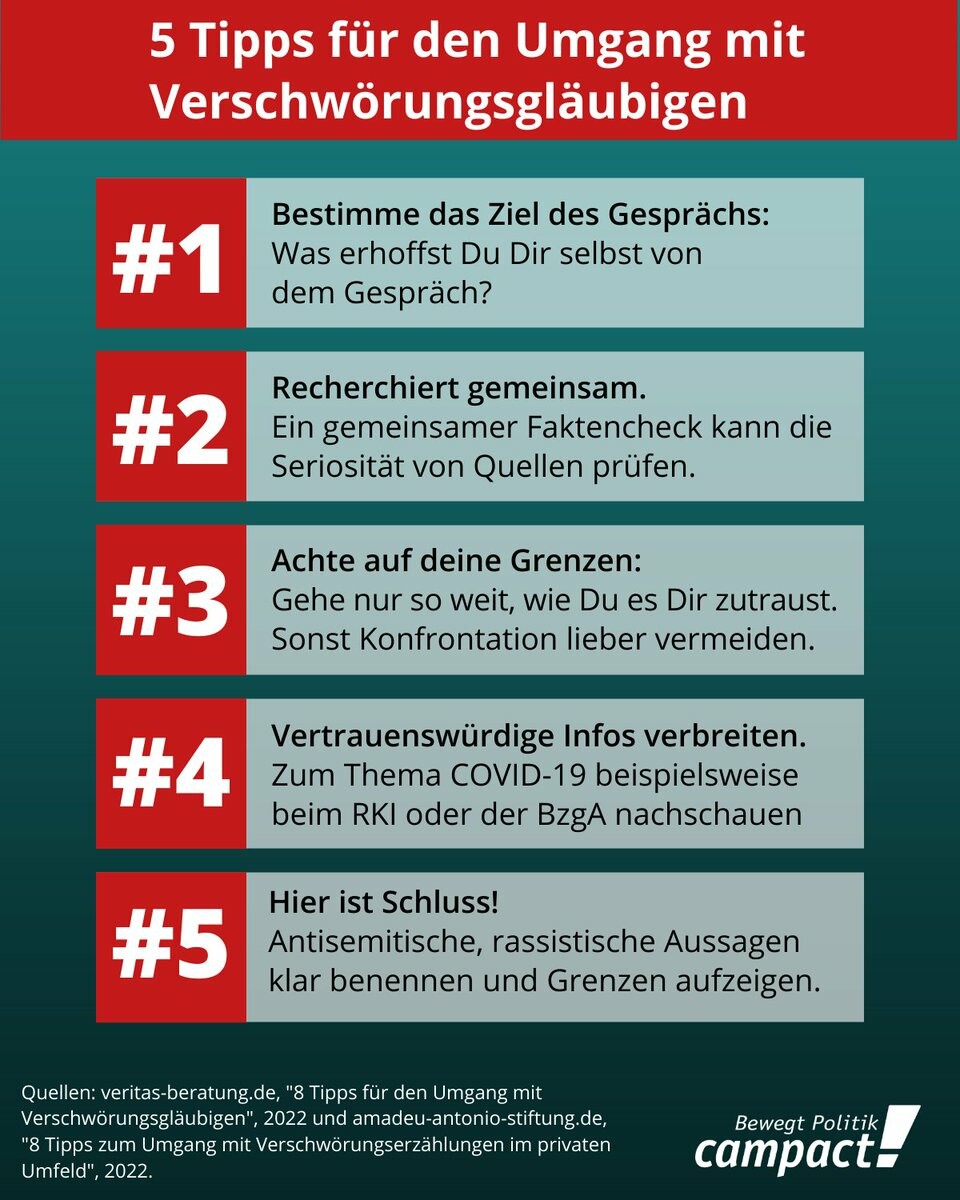 5 Tipps für den Umgang mit Verschwörungsgläubigen

#1
Bestimme das Ziel des Gesprächs:
Was erhoffst Du Dir selbst von dem Gespräch?

#2
Recherchiert gemeinsam.
Ein gemeinsamer Faktencheck kann die Seriosität von Quellen prüfen.

#3
Achte auf deine Grenzen:
Gehe nur so weit, wie Du es Dir zutraust. Sonst Konfrontation lieber vermeiden.

#4
Vertrauenswürdige Infos verbreiten.
Zum Thema COVID-19 beispielsweise beim RKI oder der BzgA nachschauen

#5
Hier ist Schluss!
Antisemitische, rassistische Aussagen klar benennen und Grenzen aufzeigen.

Quellen: veritas-beratung.de, "8 Tipps für den Umgang mit Verschwörungsgläubigen", 2022 und amadeu-antonio-stiftung.de, "8 Tipps zum Umgang mit Verschwörungserzählungen im privaten Umfeld", 2022.

Bewegt Politik
campact!